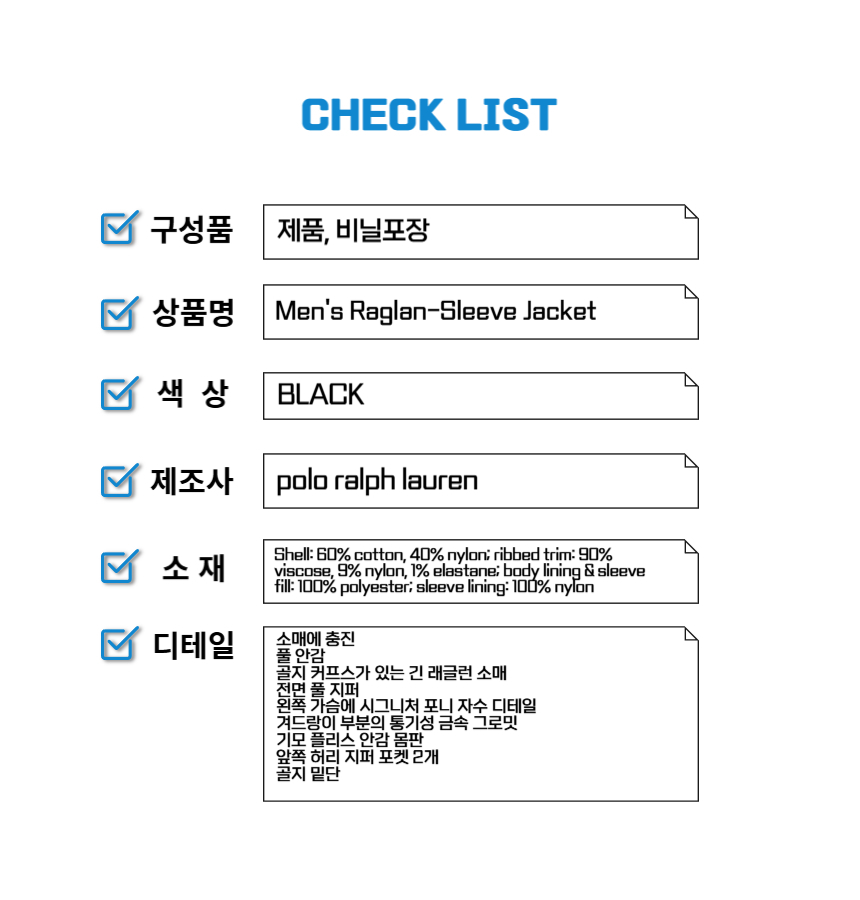 CHECK LIST

☑ 구성품
제품, 비닐포장

☑ 상품명
Men's Raglan-Sleeve Jacket

☑ 색 상
BLACK

☑ 제조사
polo ralph lauren

☑ 소 재
Shell: 60% cotton, 40% nylon; ribbed trim: 90% viscose, 9% nylon, 1% elastane; body lining & sleeve fill: 100% polyester; sleeve lining: 100% nylon

☑ 디테일
소매에 충진
풀 안감
골지 커프스가 있는 긴 래글런 소매
전면 풀 지퍼
왼쪽 가슴에 시그니처 포니 자수 디테일
겨드랑이 부분의 통기성 금속 그로밋
기모 플리스 안감 몸판
앞쪽 허리 지퍼 포켓 2개
골지 밑단